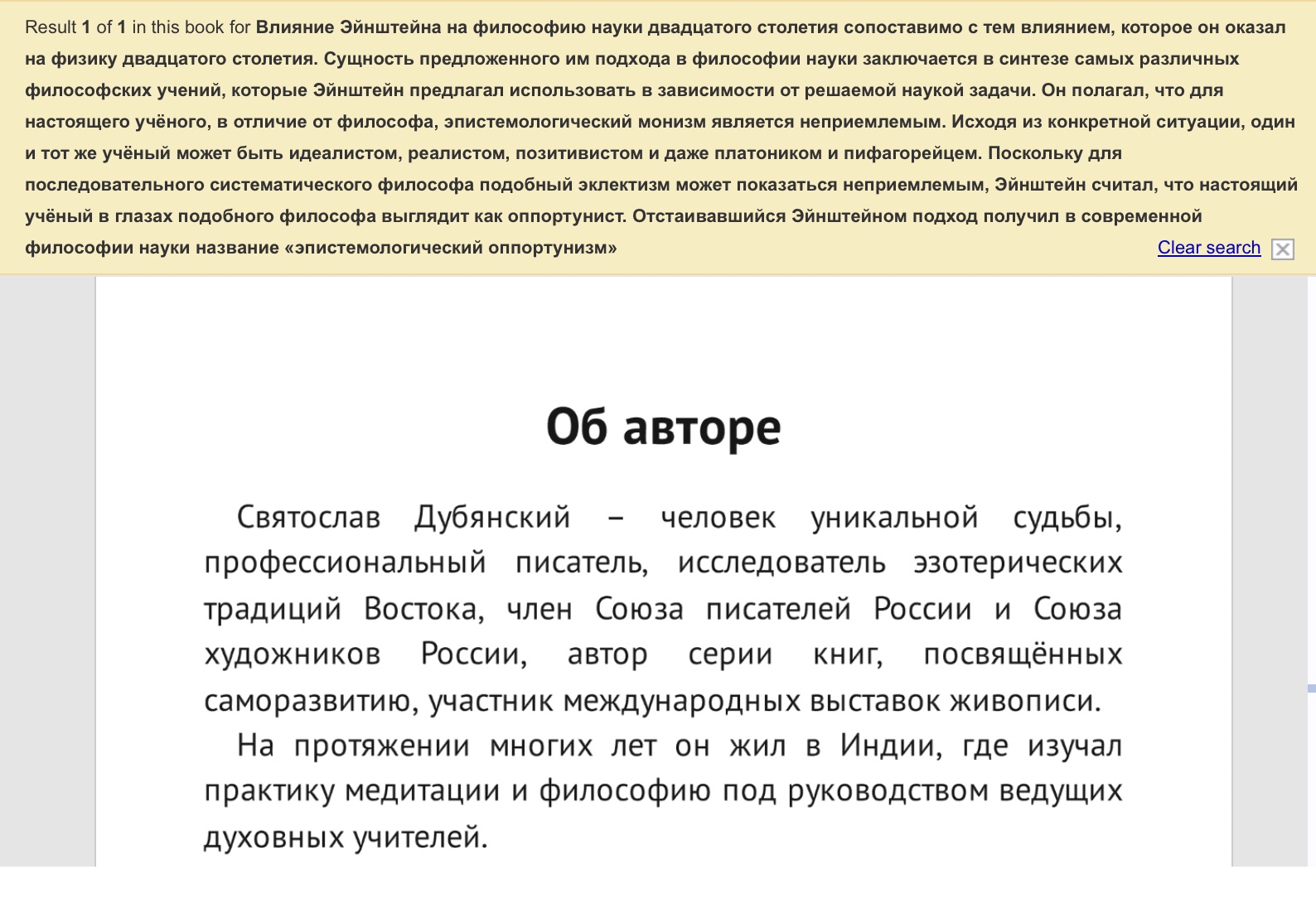 Result 1 of 1 in this book for Влияние Эйнштейна на философию науки двадцатого столетия сопоставимо с тем влиянием, которое он оказал на физику двадцатого столетия. Сущность предложенного им подхода в философии науки заключается в синтезе самых различных философских учений, которые Эйнштейн предлагал использовать в зависимости от решаемой наукой задачи. Он полагал, что для настоящего учёного, в отличие от философа, эпистемологический монизм является неприемлемым. Исходя из конкретной ситуации, один и тот же учёный может быть идеалистом, реалистом, позитивистом и даже платоником и пифагорейцем. Поскольку для последовательного систематического философа подобный эклектизм может показаться неприемлемым, Эйнштейн считал, что настоящий учёный в глазах подобного философа выглядит как оппортунист. Отстаивавшийся Эйнштейном подход получил в современной философии науки название «эпистемологический оппортунизм» Clear search

Об авторе

Святослав Дубянский – человек уникальной судьбы, профессиональный писатель, исследователь эзотерических традиций Востока, член Союза писателей России и Союза художников России, автор серии книг, посвящённых саморазвитию, участник международных выставок живописи.

На протяжении многих лет он жил в Индии, где изучал практику медитации и философию под руководством ведущих духовных учителей.